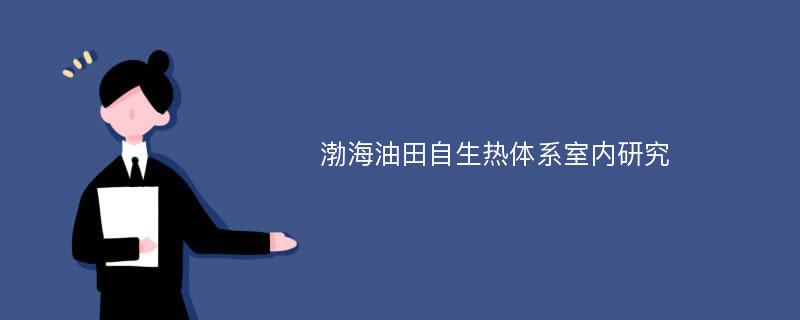 渤海油田自生热体系室内研究